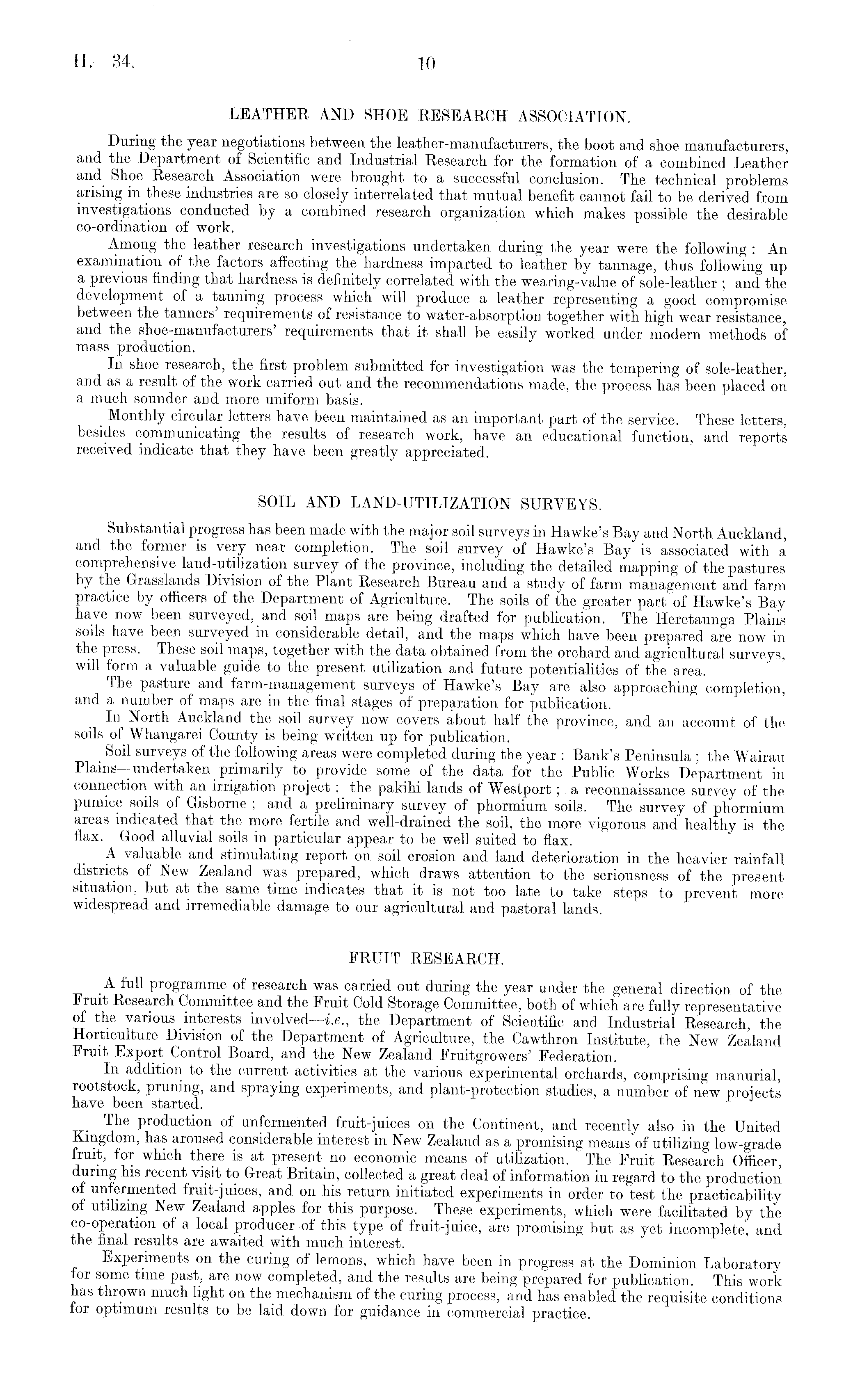 H.—34. 10

LEATHER AND SHOE RESEARCH ASSOCIATION.

During the year negotiations between the leather-manufacturers, the boot and shoe manufacturers, and the Department of Scientific and Industrial Research for the formation of a combined Leather and Shoe Research Association were brought to a successful conclusion. The technical problems arising in these industries are so closely interrelated that mutual benefit cannot fail to be derived from investigations conducted by a combined research organization which makes possible the desirable co-ordination of work.

Among the leather research investigations undertaken during the year were the following: An examination of the factors affecting the hardness imparted to leather by tannage, thus following up a previous finding that hardness is definitely correlated with the wearing-value of sole-leather; and the development of a tanning process which will produce a leather representing a good compromise between the tanners' requirements of resistance to water-absorption together with high wear resistance, and the shoe-manufacturers' requirements that it shall be easily worked under modern methods of mass production.

In shoe research, the first problem submitted for investigation was the tempering of sole-leather, and as a result of the work carried out and the recommendations made, the process has been placed on a much sounder and more uniform basis.

Monthly circular letters have been maintained as an important part of the service. These letters, besides communicating the results of research work, have an educational function, and reports received indicate that they have been greatly appreciated.

SOIL AND LAND-UTILIZATION SURVEYS.

Substantial progress has been made with the major soil surveys in Hawke's Bay and North Auckland, and the former is very near completion. The soil survey of Hawke's Bay is associated with a comprehensive land-utilization survey of the province, including the detailed mapping of the pastures by the Grasslands Division of the Plant Research Bureau and a study of farm management and farm practice by officers of the Department of Agriculture. The soils of the greater part of Hawke's Bay have now been surveyed, and soil maps are being drafted for publication. The Heretaunga Plains soils have been surveyed in considerable detail, and the maps which have been prepared are now in the press. These soil maps, together with the data obtained from the orchard and agricultural surveys, will form a valuable guide to the present utilization and future potentialities of the area.

The pasture and farm-management surveys of Hawke's Bay are also approaching completion, and a number of maps are in the final stages of preparation for publication.

In North Auckland the soil survey now covers about half the province, and an account of the soils of Whangarei County is being written up for publication.

Soil surveys of the following areas were completed during the year: Bank's Peninsula; the Wairau Plains—undertaken primarily to provide some of the data for the Public Works Department in connection with an irrigation project; the pakihi lands of Westport; a reconnaissance survey of the pumice soils of Gisborne; and a preliminary survey of phormium soils. The survey of phormium areas indicated that the more fertile and well-drained the soil, the more vigorous and healthy is the flax. Good alluvial soils in particular appear to be well suited to flax.

A valuable and stimulating report on soil erosion and land deterioration in the heavier rainfall districts of New Zealand was prepared, which draws attention to the seriousness of the present situation, but at the same time indicates that it is not too late to take steps to prevent more widespread and irremediable damage to our agricultural and pastoral lands.

FRUIT RESEARCH.

A full programme of research was carried out during the year under the general direction of the Fruit Research Committee and the Fruit Cold Storage Committee, both of which are fully representative of the various interests involved—i.e., the Department of Scientific and Industrial Research, the Horticulture Division of the Department of Agriculture, the Cawthron Institute, the New Zealand Fruit Export Control Board, and the New Zealand Fruitgrowers' Federation.

In addition to the current activities at the various experimental orchards, comprising manurial, rootstock, pruning, and spraying experiments, and plant-protection studies, a number of new projects have been started.

The production of unfermented fruit-juices on the Continent, and recently also in the United Kingdom, has aroused considerable interest in New Zealand as a promising means of utilizing low-grade fruit, for which there is at present no economic means of utilization. The Fruit Research Officer, during his recent visit to Great Britain, collected a great deal of information in regard to the production of unfermented fruit-juices, and on his return initiated experiments in order to test the practicability of utilizing New Zealand apples for this purpose. These experiments, which were facilitated by the co-operation of a local producer of this type of fruit-juice, are promising but as yet incomplete, and the final results are awaited with much interest.

Experiments on the curing of lemons, which have been in progress at the Dominion Laboratory for some time past, are now completed, and the results are being prepared for publication. This work has thrown much light on the mechanism of the curing process, and has enabled the requisite conditions for optimum results to be laid down for guidance in commercial practice.